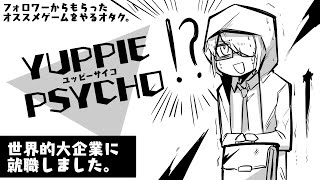 フォロワーからもらった
オススメゲームをやるオタク。

YUPPIE
ユッピーサイコ
PSYCHO

!?

世界的大企業に
就職しました。